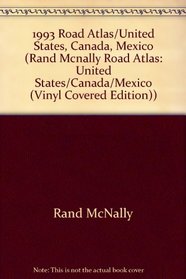 1993 Road Atlas/United States, Canada, Mexico (Rand Mcnally Road Atlas: United States/Canada/Mexico (Vinyl Covered Edition))

Rand McNally

Note: This is not the actual book cover